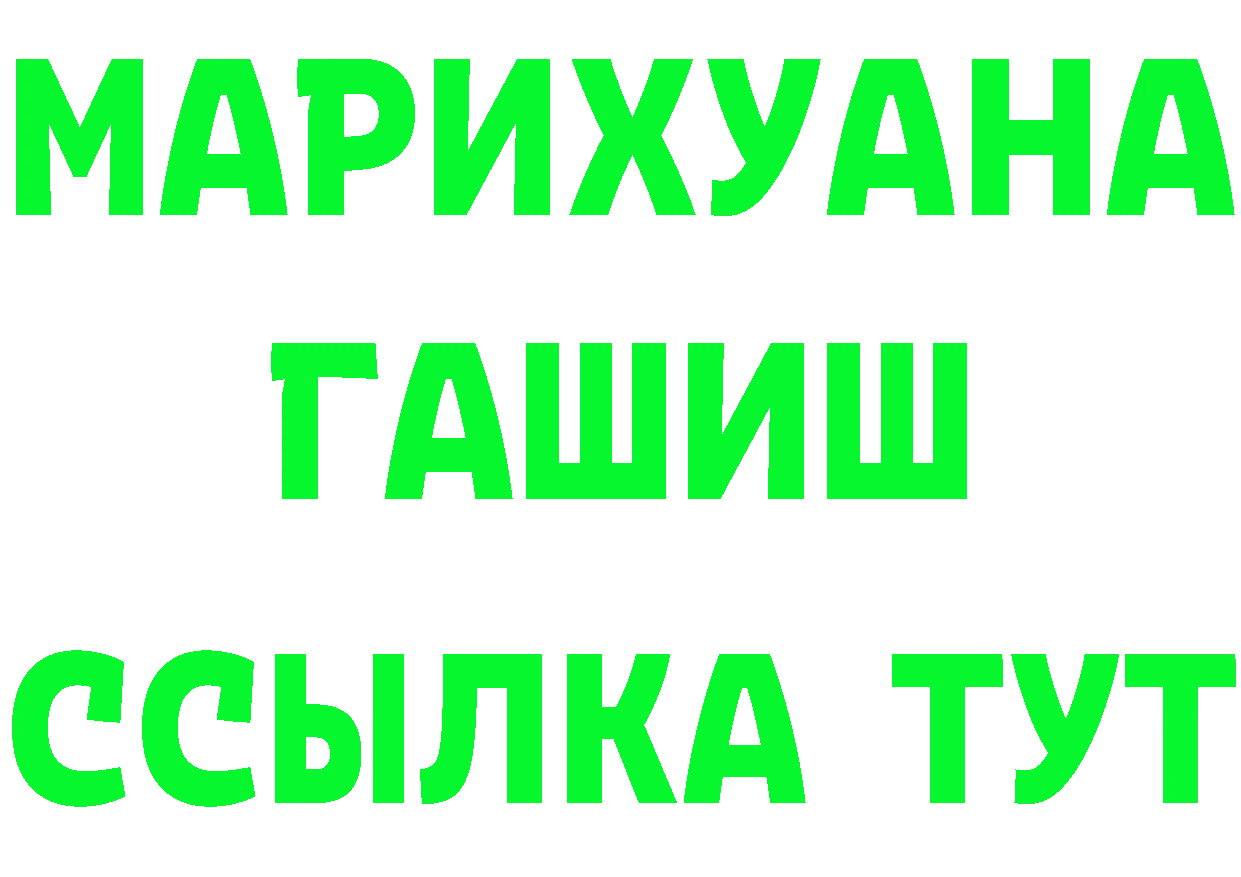 МАРИХУАНА
ГАШИШ
ССЫЛКА ТУТ